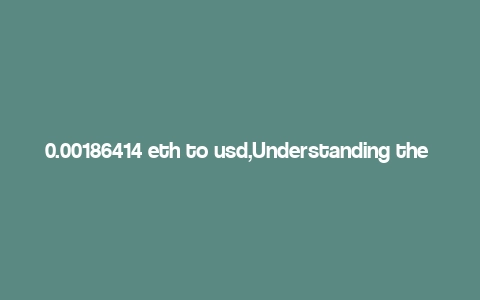 0.00186414 eth to usd,Understanding the